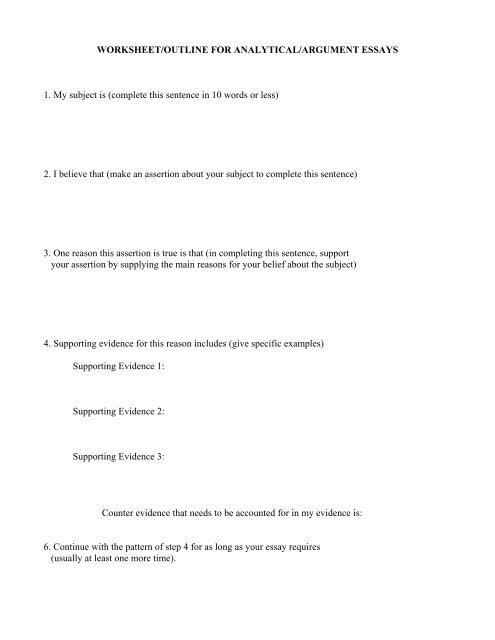 WORKSHEET/OUTLINE FOR ANALYTICAL/ARGUMENT ESSAYS

1. My subject is (complete this sentence in 10 words or less)

2. I believe that (make an assertion about your subject to complete this sentence)

3. One reason this assertion is true is that (in completing this sentence, support your assertion by supplying the main reasons for your belief about the subject)

4. Supporting evidence for this reason includes (give specific examples)

Supporting Evidence 1:

Supporting Evidence 2:

Supporting Evidence 3:

Counter evidence that needs to be accounted for in my evidence is:

6. Continue with the pattern of step 4 for as long as your essay requires (usually at least one more time).